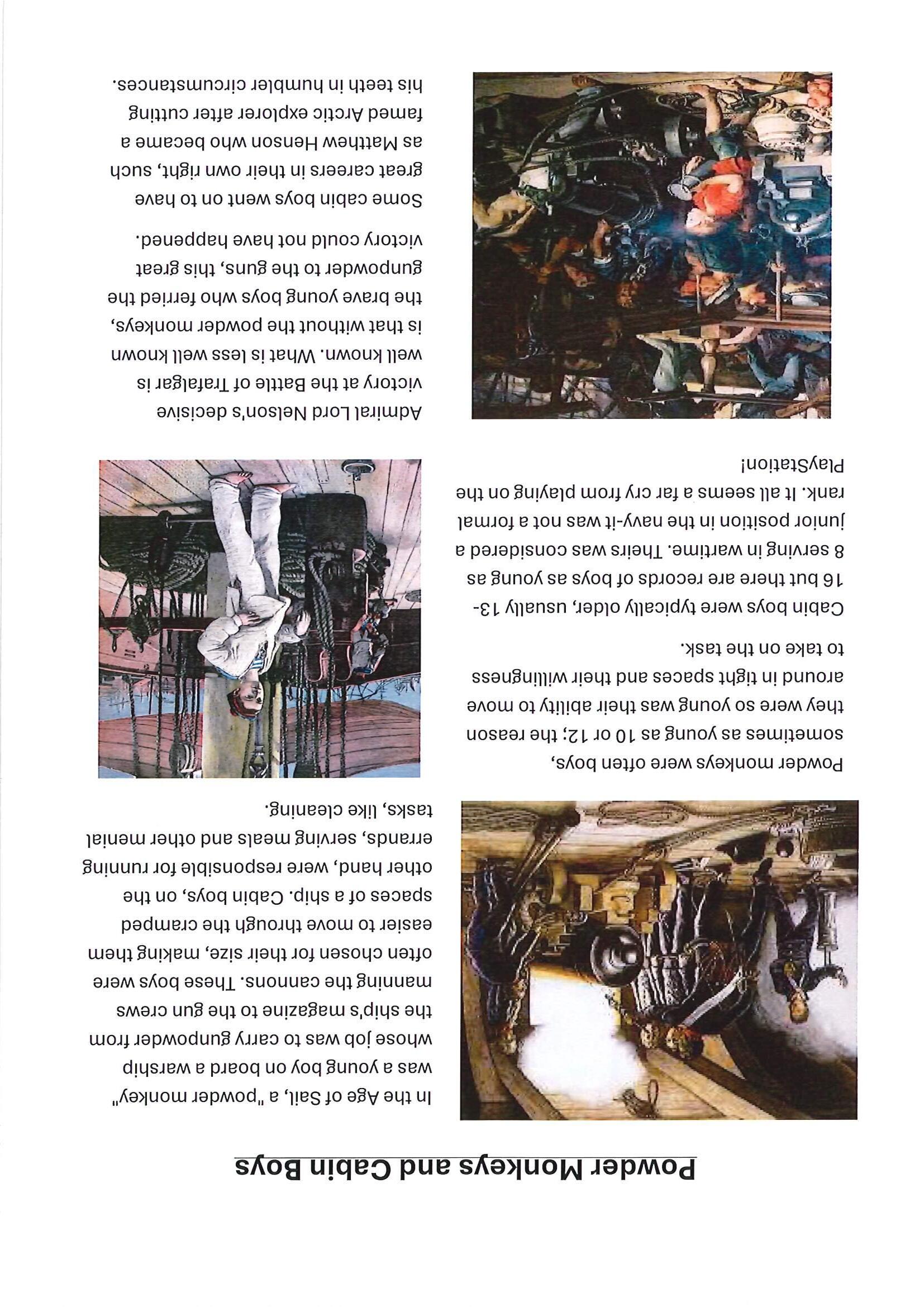 Powder Monkeys and Cabin Boys

In the Age of Sail, a "powder monkey" was a young boy on board a warship whose job was to carry gunpowder from the ship's magazine to the gun crews manning the cannons. These boys were often chosen for their size, making them easier to move through the cramped spaces of a ship. Cabin boys, on the other hand, were responsible for running errands, serving meals and other menial tasks, like cleaning.

Powder monkeys were often boys, sometimes as young as 10 or 12; the reason they were so young was their ability to move around in tight spaces and their willingness to take on the task.

Cabin boys were typically older, usually 13-16 but there are records of boys as young as 8 serving in wartime. Theirs was considered a junior position in the navy-it was not a formal rank. It all seems a far cry from playing on the PlayStation!

Admiral Lord Nelson's decisive victory at the Battle of Trafalgar is well known. What is less well known is that without the powder monkeys, the brave young boys who ferried the gunpowder to the guns, this great victory could not have happened.

Some cabin boys went on to have great careers in their own right, such as Matthew Henson who became a famed Arctic explorer after cutting his teeth in humbler circumstances.